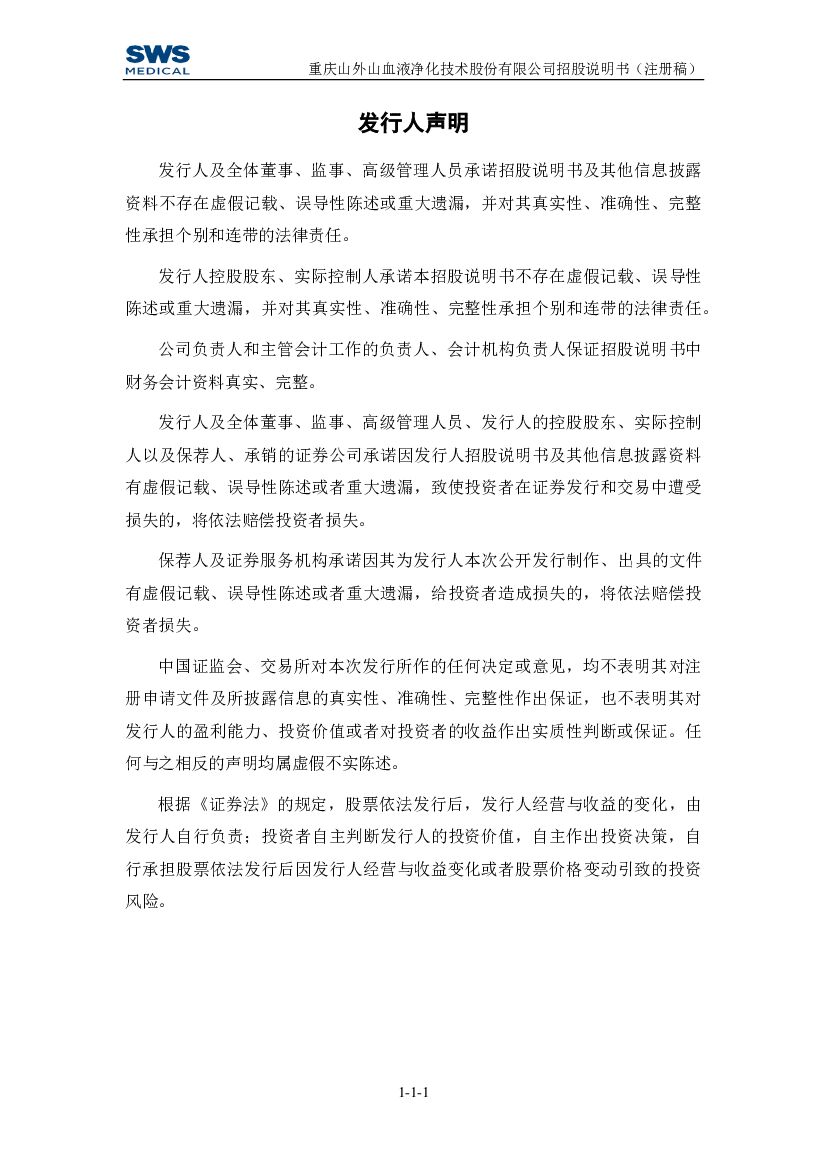 SWS MEDICAL

重庆山外山血液净化技术股份有限公司招股说明书（注册稿）

发行人声明

发行人及全体董事、监事、高级管理人员承诺招股说明书及其他信息披露资料不存在虚假记载、误导性陈述或重大遗漏，并对其真实性、准确性、完整性承担个别和连带的法律责任。

发行人控股股东、实际控制人承诺本招股说明书不存在虚假记载、误导性陈述或重大遗漏，并对其真实性、准确性、完整性承担个别和连带的法律责任。

公司负责人和主管会计工作的负责人、会计机构负责人保证招股说明书中财务会计资料真实、完整。

发行人及全体董事、监事、高级管理人员、发行人的控股股东、实际控制人以及保荐人、承销的证券公司承诺因发行人招股说明书及其他信息披露资料有虚假记载、误导性陈述或者重大遗漏，致使投资者在证券发行和交易中遭受损失的，将依法赔偿投资者损失。

保荐人及证券服务机构承诺因其为发行人本次公开发行制作、出具的文件有虚假记载、误导性陈述或者重大遗漏，给投资者造成损失的，将依法赔偿投资者损失。

中国证监会、交易所对本次发行所作的任何决定或意见，均不表明其对注册申请文件及所披露信息的真实性、准确性、完整性作出保证，也不表明其对发行人的盈利能力、投资价值或者对投资者的收益作出实质性判断或保证。任何与之相反的声明均属虚假不实陈述。

根据《证券法》的规定，股票依法发行后，发行人经营与收益的变化，由发行人自行负责；投资者自主判断发行人的投资价值，自主作出投资决策，自行承担股票依法发行后因发行人经营与收益变化或者股票价格变动引致的投资风险。

1-1-1